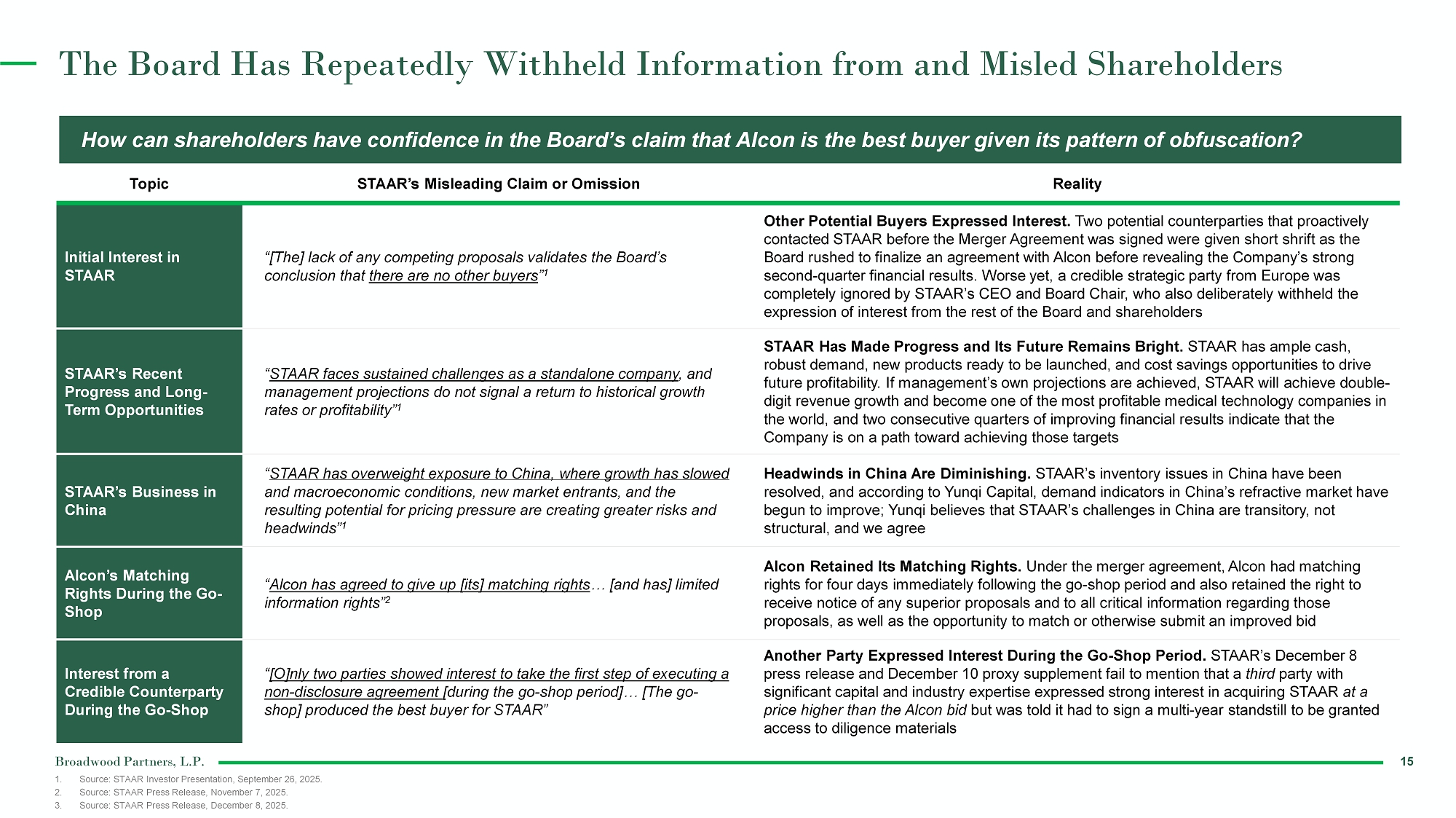 The Board Has Repeatedly Withheld Information from and Misled Shareholders

How can shareholders have confidence in the Board's claim that Alcon is the best buyer given its pattern of obfuscation?

| Topic | STAAR's Misleading Claim or Omission | Reality |
|---|---|---|
| Initial Interest in STAAR | "[The] lack of any competing proposals validates the Board's conclusion that there are no other buyers"$^1$ | Other Potential Buyers Expressed Interest. Two potential counterparties that proactively contacted STAAR before the Merger Agreement was signed were given short shrift as the Board rushed to finalize an agreement with Alcon before revealing the Company's strong second-quarter financial results. Worse yet, a credible strategic party from Europe was completely ignored by STAAR's CEO and Board Chair, who also deliberately withheld the expression of interest from the rest of the Board and shareholders |
| STAAR's Recent Progress and Long-Term Opportunities | "STAAR faces sustained challenges as a standalone company, and management projections do not signal a return to historical growth rates or profitability"$^1$ | STAAR Has Made Progress and Its Future Remains Bright. STAAR has ample cash, robust demand, new products ready to be launched, and cost savings opportunities to drive future profitability. If management's own projections are achieved, STAAR will achieve double-digit revenue growth and become one of the most profitable medical technology companies in the world, and two consecutive quarters of improving financial results indicate that the Company is on a path toward achieving those targets |
| STAAR's Business in China | "STAAR has overweight exposure to China, where growth has slowed and macroeconomic conditions, new market entrants, and the resulting potential for pricing pressure are creating greater risks and headwinds"$^1$ | Headwinds in China Are Diminishing. STAAR's inventory issues in China have been resolved, and according to Yunqi Capital, demand indicators in China's refractive market have begun to improve; Yunqi believes that STAAR's challenges in China are transitory, not structural, and we agree |
| Alcon's Matching Rights During the Go-Shop | "Alcon has agreed to give up [its] matching rights… [and has] limited information rights"$^2$ | Alcon Retained Its Matching Rights. Under the merger agreement, Alcon had matching rights for four days immediately following the go-shop period and also retained the right to receive notice of any superior proposals and to all critical information regarding those proposals, as well as the opportunity to match or otherwise submit an improved bid |
| Interest from a Credible Counterparty During the Go-Shop | "[O]nly two parties showed interest to take the first step of executing a non-disclosure agreement [during the go-shop period]… [The go-shop] produced the best buyer for STAAR" | Another Party Expressed Interest During the Go-Shop Period. STAAR's December 8 press release and December 10 proxy supplement fail to mention that a third party with significant capital and industry expertise expressed strong interest in acquiring STAAR at a price higher than the Alcon bid but was told it had to sign a multi-year standstill to be granted access to diligence materials |

Broadwood Partners, L.P.

15

1. Source: STAAR Investor Presentation, September 26, 2025.
2. Source: STAAR Press Release, November 7, 2025.
3. Source: STAAR Press Release, December 8, 2025.